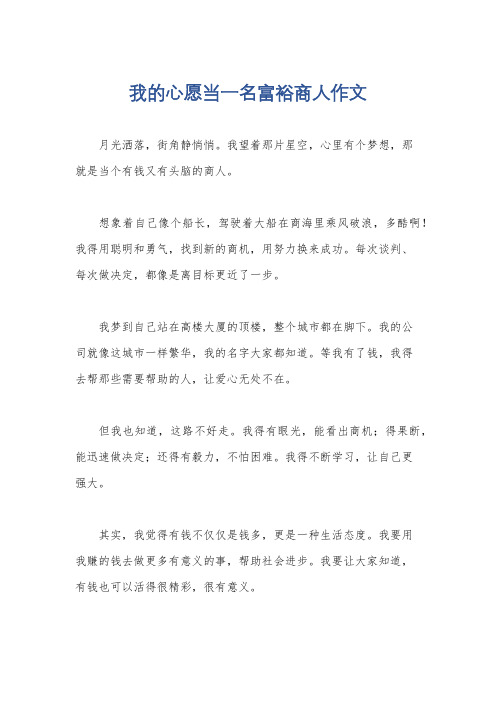 我的心愿当一名富裕商人作文

月光洒落，街角静悄悄。我望着那片星空，心里有个梦想，那就是当个有钱又有头脑的商人。

想象着自己像个船长，驾驶着大船在商海里乘风破浪，多酷啊！我得用聪明和勇气，找到新的商机，用努力换来成功。每次谈判、每次做决定，都像是离目标更近了一步。

我梦到自己站在高楼大厦的顶楼，整个城市都在脚下。我的公司就像这城市一样繁华，我的名字大家都知道。等我有了钱，我得去帮那些需要帮助的人，让爱心无处不在。

但我也知道，这路不好走。我得有眼光，能看出商机；得果断，能迅速做决定；还得有毅力，不怕困难。我得不断学习，让自己更强大。

其实，我觉得有钱不仅仅是钱多，更是一种生活态度。我要用我赚的钱去做更多有意义的事，帮助社会进步。我要让大家知道，有钱也可以活得很精彩，很有意义。